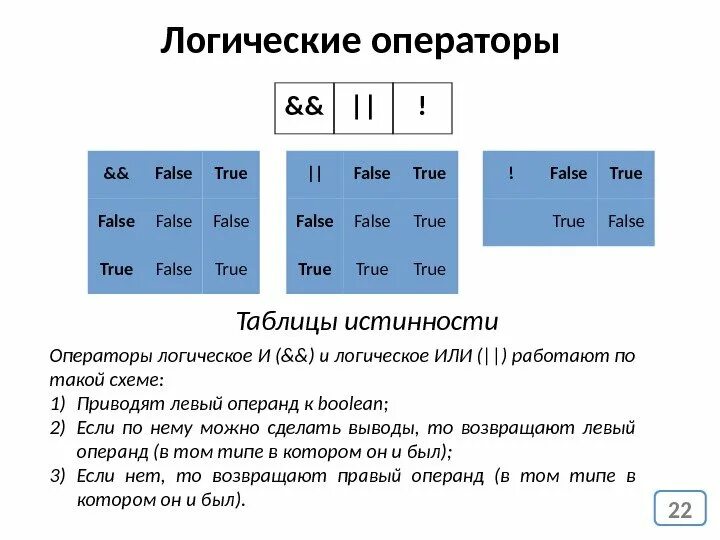 Логические операторы

| && | \|\| | ! |
|---|---|---|

| && | False | True |
|---|---|---|
| False | False | False |
| True | False | True |

| \|\| | False | True |
|---|---|---|
| False | False | True |
| True | True | True |

| ! | False | True |
|---|---|---|
| | True | False |

Таблицы истинности

Операторы логическое И (&&) и логическое ИЛИ (||) работают по такой схеме:
1) Приводят левый операнд к boolean;
2) Если по нему можно сделать выводы, то возвращают левый операнд (в том типе в котором он и был);
3) Если нет, то возвращают правый операнд (в том типе в котором он и был).

22